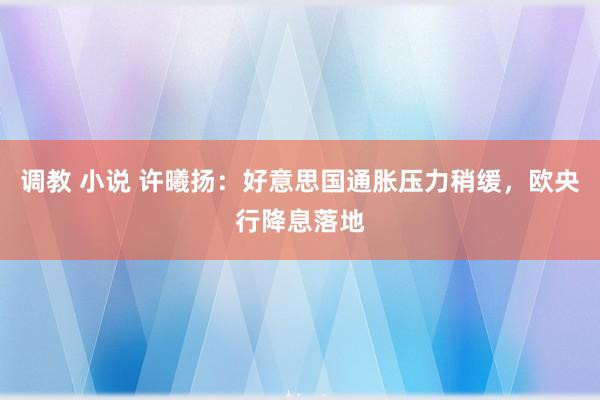 调教 小说 许曦扬：好意思国通胀压力稍缓，欧央行降息落地